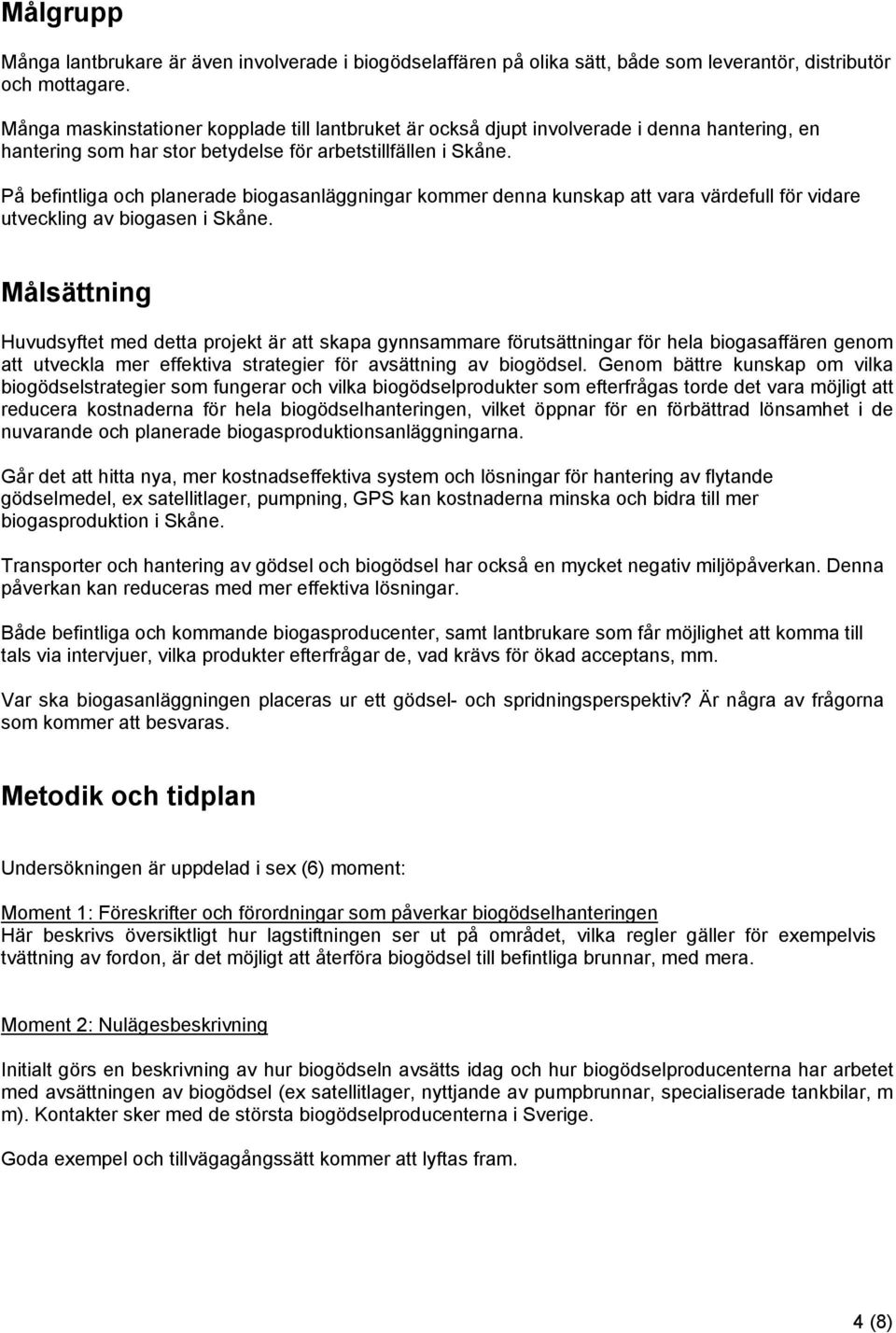 Målgrupp

Många lantbrukare är även involverade i biogödselaffären på olika sätt, både som leverantör, distributör och mottagare.
Många maskinstationer kopplade till lantbruket är också djupt involverade i denna hantering, en hantering som har stor betydelse för arbetstillfällen i Skåne.

På befintliga och planerade biogasanläggningar kommer denna kunskap att vara värdefull för vidare utveckling av biogasen i Skåne.

Målsättning

Huvudsyftet med detta projekt är att skapa gynnsammare förutsättningar för hela biogasaffären genom att utveckla mer effektiva strategier för avsättning av biogödsel. Genom bättre kunskap om vilka biogödselstrategier som fungerar och vilka biogödselprodukter som efterfrågas torde det vara möjligt att reducera kostnaderna för hela biogödselhanteringen, vilket öppnar för en förbättrad lönsamhet i de nuvarande och planerade biogasproduktionsanläggningarna.

Går det att hitta nya, mer kostnadseffektiva system och lösningar för hantering av flytande gödselmedel, ex satellitlager, pumpning, GPS kan kostnaderna minska och bidra till mer biogasproduktion i Skåne.

Transporter och hantering av gödsel och biogödsel har också en mycket negativ miljöpåverkan. Denna påverkan kan reduceras med mer effektiva lösningar.

Både befintliga och kommande biogasproducenter, samt lantbrukare som får möjlighet att komma till tals via intervjuer, vilka produkter efterfrågar de, vad krävs för ökad acceptans, mm.

Var ska biogasanläggningen placeras ur ett gödsel- och spridningsperspektiv? Är några av frågorna som kommer att besvaras.

Metodik och tidplan

Undersökningen är uppdelad i sex (6) moment:

Moment 1: Föreskrifter och förordningar som påverkar biogödselhanteringen
Här beskrivs översiktligt hur lagstiftningen ser ut på området, vilka regler gäller för exempelvis tvättning av fordon, är det möjligt att återföra biogödsel till befintliga brunnar, med mera.

Moment 2: Nulägesbeskrivning

Initialt görs en beskrivning av hur biogödseln avsätts idag och hur biogödselproducenterna har arbetet med avsättningen av biogödsel (ex satellitlager, nyttjande av pumpbrunnar, specialiserade tankbilar, m m). Kontakter sker med de största biogödselproducenterna i Sverige.

Goda exempel och tillvägagångssätt kommer att lyftas fram.

4 (8)